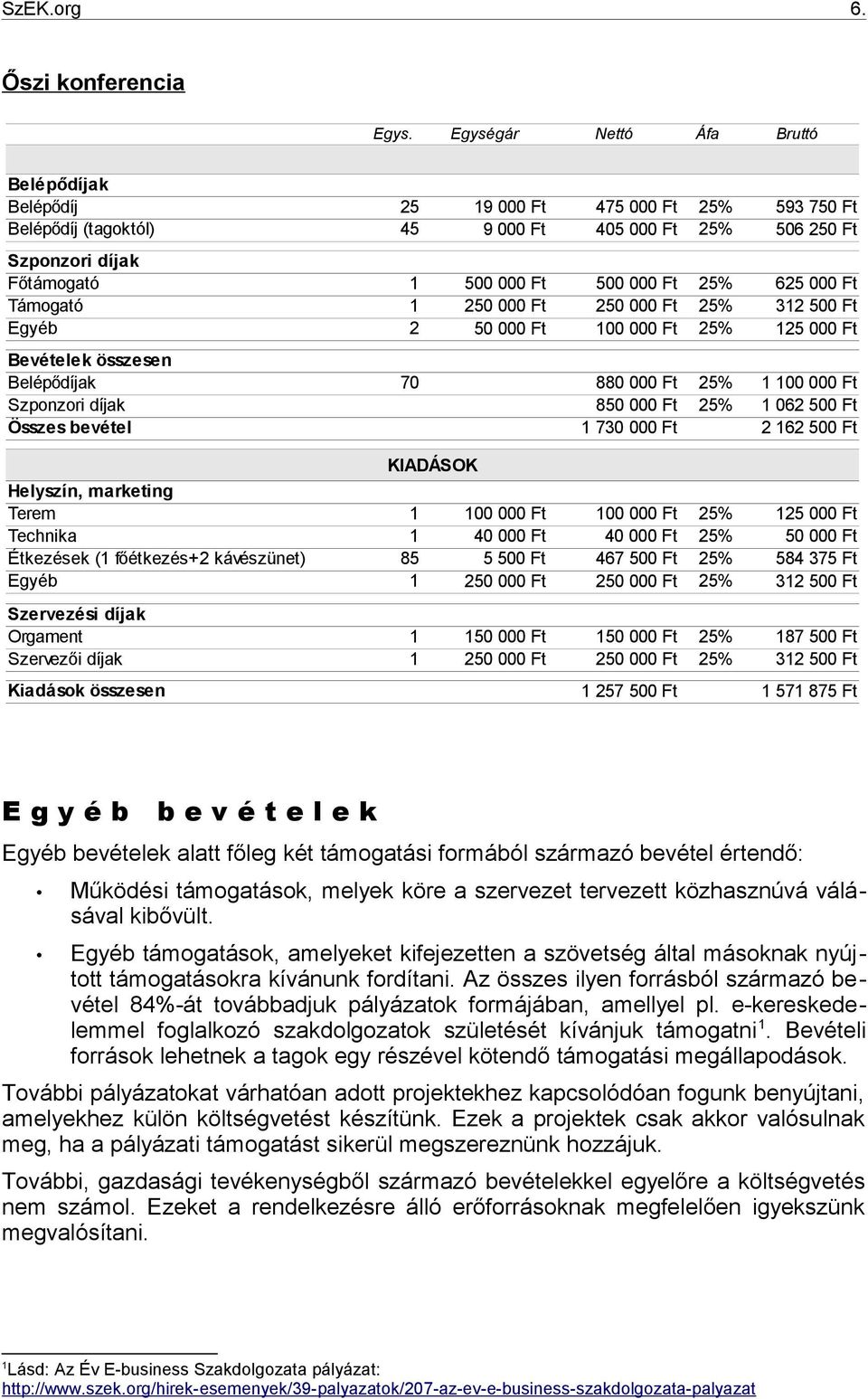 SzEK.org 6.

Őszi konferencia

| | Egys. | Egységár | Nettó | Áfa | Bruttó |
|---|---|---|---|---|---|
| **Belépődíjak** | | | | | |
| Belépődíj | 25 | 19 000 Ft | 475 000 Ft | 25% | 593 750 Ft |
| Belépődíj (tagoktól) | 45 | 9 000 Ft | 405 000 Ft | 25% | 506 250 Ft |
| **Szponzori díjak** | | | | | |
| Főtámogató | 1 | 500 000 Ft | 500 000 Ft | 25% | 625 000 Ft |
| Támogató | 1 | 250 000 Ft | 250 000 Ft | 25% | 312 500 Ft |
| Egyéb | 2 | 50 000 Ft | 100 000 Ft | 25% | 125 000 Ft |
| **Bevételek összesen** | | | | | |
| Belépődíjak | 70 | | 880 000 Ft | 25% | 1 100 000 Ft |
| Szponzori díjak | | | 850 000 Ft | 25% | 1 062 500 Ft |
| **Összes bevétel** | | | 1 730 000 Ft | | 2 162 500 Ft |
| | KIADÁSOK | | | | |
| **Helyszín, marketing** | | | | | |
| Terem | 1 | 100 000 Ft | 100 000 Ft | 25% | 125 000 Ft |
| Technika | 1 | 40 000 Ft | 40 000 Ft | 25% | 50 000 Ft |
| Étkezések (1 főétkezés+2 kávészünet) | 85 | 5 500 Ft | 467 500 Ft | 25% | 584 375 Ft |
| Egyéb | 1 | 250 000 Ft | 250 000 Ft | 25% | 312 500 Ft |
| **Szervezési díjak** | | | | | |
| Orgament | 1 | 150 000 Ft | 150 000 Ft | 25% | 187 500 Ft |
| Szervezői díjak | 1 | 250 000 Ft | 250 000 Ft | 25% | 312 500 Ft |
| **Kiadások összesen** | | | 1 257 500 Ft | | 1 571 875 Ft |

Egyéb bevételek

Egyéb bevételek alatt főleg két támogatási formából származó bevétel értendő:

• Működési támogatások, melyek köre a szervezet tervezett közhasznúvá válásával kibővült.

• Egyéb támogatások, amelyeket kifejezetten a szövetség által másoknak nyújtott támogatásokra kívánunk fordítani. Az összes ilyen forrásból származó bevétel 84%-át továbbadjuk pályázatok formájában, amellyel pl. e-kereskedelemmel foglalkozó szakdolgozatok születését kívánjuk támogatni$^1$. Bevételi források lehetnek a tagok egy részével kötendő támogatási megállapodások.

További pályázatokat várhatóan adott projektekhez kapcsolódóan fogunk benyújtani, amelyekhez külön költségvetést készítünk. Ezek a projektek csak akkor valósulnak meg, ha a pályázati támogatást sikerül megszereznünk hozzájuk.

További, gazdasági tevékenységből származó bevételekkel egyelőre a költségvetés nem számol. Ezeket a rendelkezésre álló erőforrásoknak megfelelően igyekszünk megvalósítani.

$^1$Lásd: Az Év E-business Szakdolgozata pályázat: http://www.szek.org/hirek-esemenyek/39-palyazatok/207-az-ev-e-business-szakdolgozata-palyazat